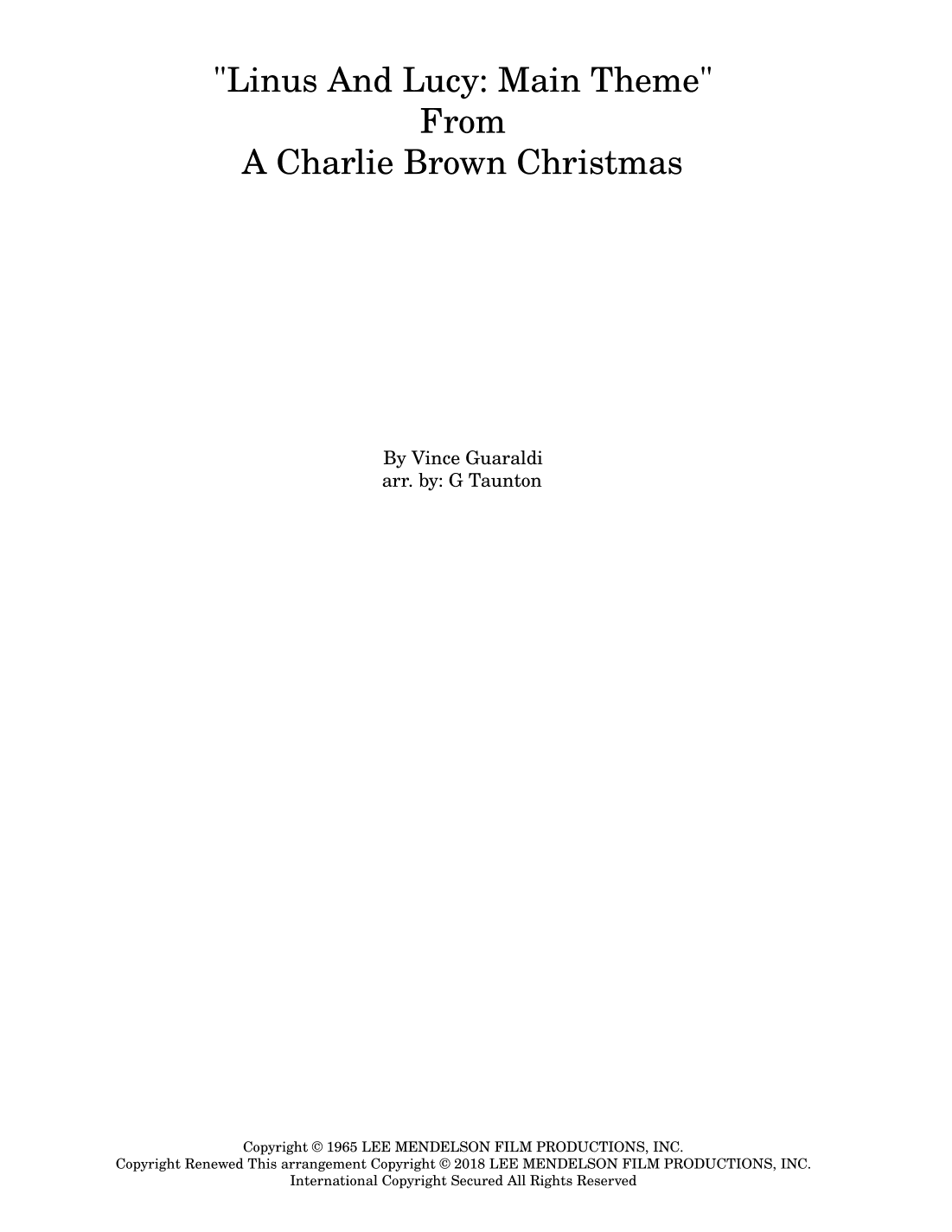 "Linus And Lucy: Main Theme"
From
A Charlie Brown Christmas

By Vince Guaraldi
arr. by: G Taunton

Copyright © 1965 LEE MENDELSON FILM PRODUCTIONS, INC.
Copyright Renewed This arrangement Copyright © 2018 LEE MENDELSON FILM PRODUCTIONS, INC.
International Copyright Secured All Rights Reserved